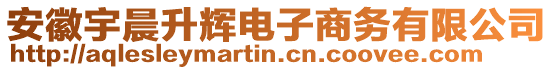 安徽宇晨升辉电子商务有限公司
http://aqlesleymartin.cn.coovee.com